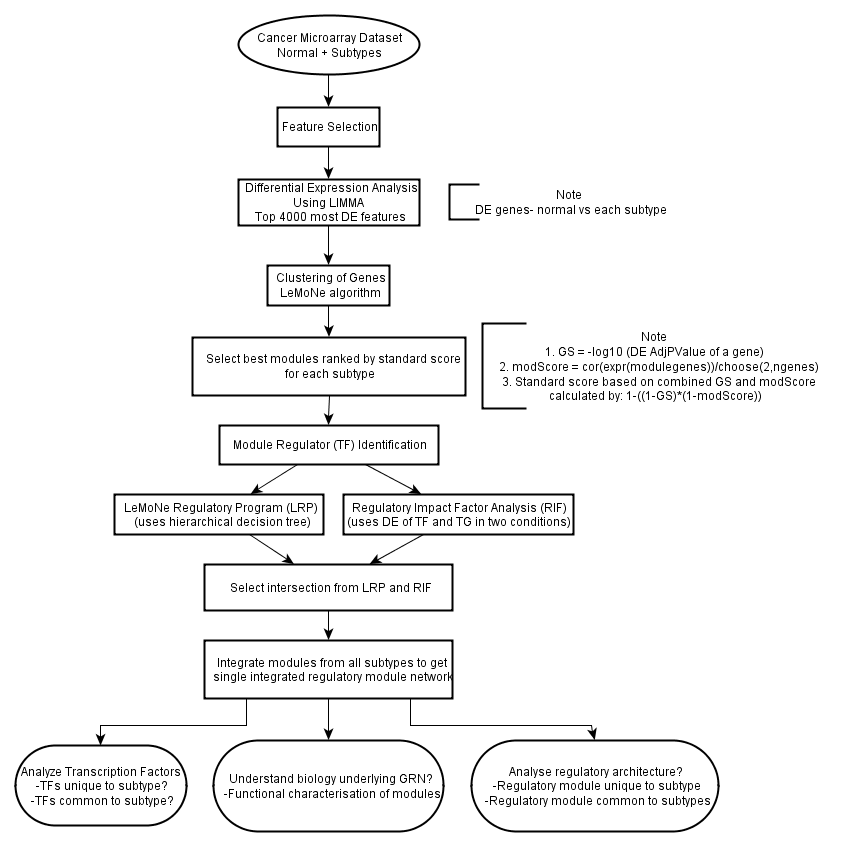 Cancer Microarray Dataset
Normal + Subtypes

Feature Selection

Differential Expression Analysis
Using LIMMA
Top 4000 most DE features

Note
DE genes- normal vs each subtype

Clustering of Genes
LeMoNe algorithm

Select best modules ranked by standard score for each subtype

Note
1. GS = -log10 (DE AdjPValue of a gene)
2. modScore = cor(expr(modulegenes))/choose(2,ngenes)
3. Standard score based on combined GS and modScore calculated by: 1-((1-GS)*(1-modScore))

Module Regulator (TF) Identification

LeMoNe Regulatory Program (LRP)
(uses hierarchical decision tree)

Regulatory Impact Factor Analysis (RIF)
(uses DE of TF and TG in two conditions)

Select intersection from LRP and RIF

Integrate modules from all subtypes to get single integrated regulatory module network

Analyze Transcription Factors
-TFs unique to subtype?
-TFs common to subtype?

Understand biology underlying GRN?
-Functional characterisation of modules

Analyse regulatory architecture?
-Regulatory module unique to subtype
-Regulatory module common to subtypes